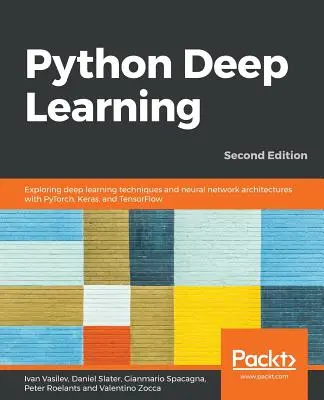 Python Deep Learning

Second Edition

Exploring deep learning techniques and neural network architectures with PyTorch, Keras, and TensorFlow

Packt>
www.packt.com

Ivan Vasilev, Daniel Slater, Gianmario Spacagna, Peter Roelants and Valentino Zocca